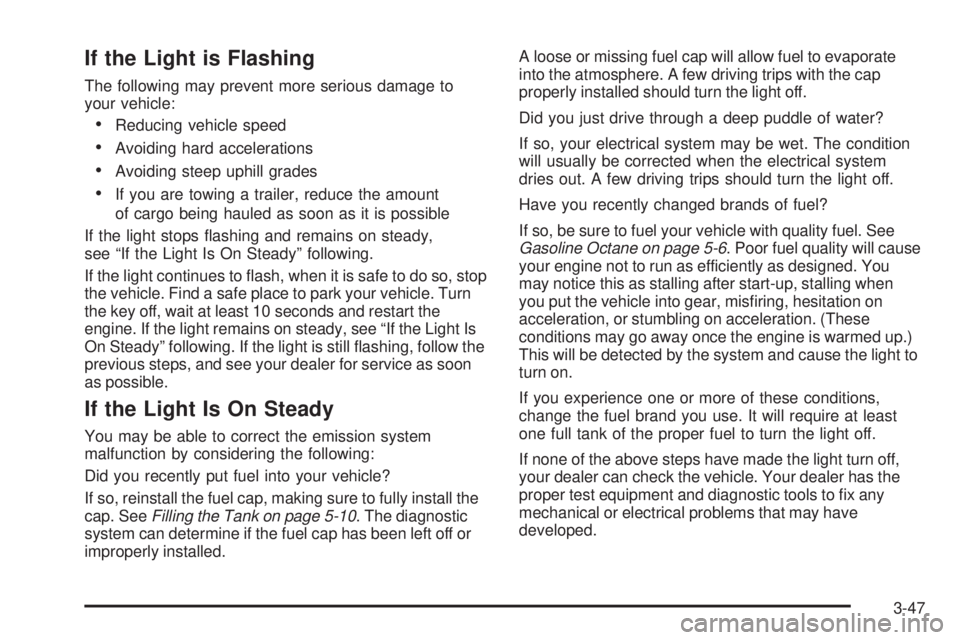 If the Light is Flashing

The following may prevent more serious damage to your vehicle:

• Reducing vehicle speed
• Avoiding hard accelerations
• Avoiding steep uphill grades
• If you are towing a trailer, reduce the amount of cargo being hauled as soon as it is possible

If the light stops flashing and remains on steady, see “If the Light Is On Steady” following.

If the light continues to flash, when it is safe to do so, stop the vehicle. Find a safe place to park your vehicle. Turn the key off, wait at least 10 seconds and restart the engine. If the light remains on steady, see “If the Light Is On Steady” following. If the light is still flashing, follow the previous steps, and see your dealer for service as soon as possible.

If the Light Is On Steady

You may be able to correct the emission system malfunction by considering the following:

Did you recently put fuel into your vehicle?

If so, reinstall the fuel cap, making sure to fully install the cap. See Filling the Tank on page 5-10. The diagnostic system can determine if the fuel cap has been left off or improperly installed.

A loose or missing fuel cap will allow fuel to evaporate into the atmosphere. A few driving trips with the cap properly installed should turn the light off.

Did you just drive through a deep puddle of water?

If so, your electrical system may be wet. The condition will usually be corrected when the electrical system dries out. A few driving trips should turn the light off.

Have you recently changed brands of fuel?

If so, be sure to fuel your vehicle with quality fuel. See Gasoline Octane on page 5-6. Poor fuel quality will cause your engine not to run as efficiently as designed. You may notice this as stalling after start-up, stalling when you put the vehicle into gear, misfiring, hesitation on acceleration, or stumbling on acceleration. (These conditions may go away once the engine is warmed up.) This will be detected by the system and cause the light to turn on.

If you experience one or more of these conditions, change the fuel brand you use. It will require at least one full tank of the proper fuel to turn the light off.

If none of the above steps have made the light turn off, your dealer can check the vehicle. Your dealer has the proper test equipment and diagnostic tools to fix any mechanical or electrical problems that may have developed.

3-47

carmanualsonline.info